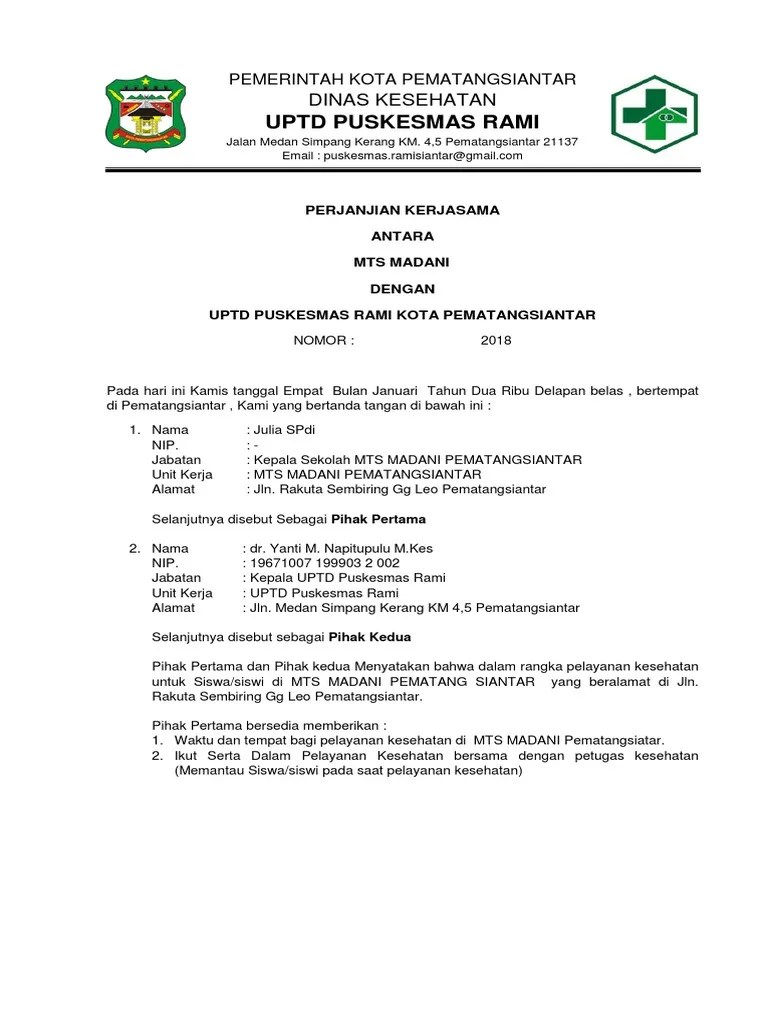 PEMERINTAH KOTA PEMATANGSIANTAR
DINAS KESEHATAN
UPTD PUSKESMAS RAMI
Jalan Medan Simpang Kerang KM. 4,5 Pematangsiantar 21137
Email : puskesmas.ramisiantar@gmail.com

PERJANJIAN KERJASAMA

ANTARA

MTS MADANI

DENGAN

UPTD PUSKESMAS RAMI KOTA PEMATANGSIANTAR

NOMOR : 2018

Pada hari ini Kamis tanggal Empat Bulan Januari Tahun Dua Ribu Delapan belas , bertempat di Pematangsiantar , Kami yang bertanda tangan di bawah ini :

1. Nama : Julia SPdi
NIP. : -
Jabatan : Kepala Sekolah MTS MADANI PEMATANGSIANTAR
Unit Kerja : MTS MADANI PEMATANGSIANTAR
Alamat : Jln. Rakuta Sembiring Gg Leo Pematangsiantar

Selanjutnya disebut Sebagai Pihak Pertama

2. Nama : dr. Yanti M. Napitupulu M.Kes
NIP. : 19671007 199903 2 002
Jabatan : Kepala UPTD Puskesmas Rami
Unit Kerja : UPTD Puskesmas Rami
Alamat : Jln. Medan Simpang Kerang KM 4,5 Pematangsiantar

Selanjutnya disebut sebagai Pihak Kedua

Pihak Pertama dan Pihak kedua Menyatakan bahwa dalam rangka pelayanan kesehatan untuk Siswa/siswi di MTS MADANI PEMATANG SIANTAR yang beralamat di Jln. Rakuta Sembiring Gg Leo Pematangsiantar.

Pihak Pertama bersedia memberikan :
1. Waktu dan tempat bagi pelayanan kesehatan di MTS MADANI Pematangsiatar.
2. Ikut Serta Dalam Pelayanan Kesehatan bersama dengan petugas kesehatan (Memantau Siswa/siswi pada saat pelayanan kesehatan)